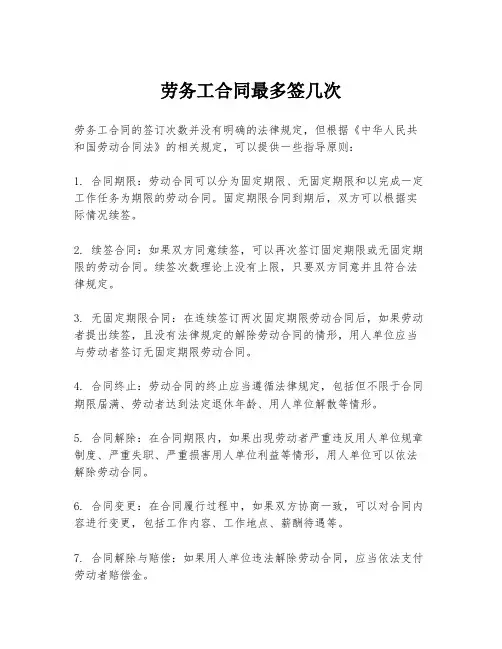 劳务工合同最多签几次

劳务工合同的签订次数并没有明确的法律规定，但根据《中华人民共和国劳动合同法》的相关规定，可以提供一些指导原则：

1. 合同期限：劳动合同可以分为固定期限、无固定期限和以完成一定工作任务为期限的劳动合同。固定期限合同到期后，双方可以根据实际情况续签。

2. 续签合同：如果双方同意续签，可以再次签订固定期限或无固定期限的劳动合同。续签次数理论上没有上限，只要双方同意并且符合法律规定。

3. 无固定期限合同：在连续签订两次固定期限劳动合同后，如果劳动者提出续签，且没有法律规定的解除劳动合同的情形，用人单位应当与劳动者签订无固定期限劳动合同。

4. 合同终止：劳动合同的终止应当遵循法律规定，包括但不限于合同期限届满、劳动者达到法定退休年龄、用人单位解散等情形。

5. 合同解除：在合同期限内，如果出现劳动者严重违反用人单位规章制度、严重失职、严重损害用人单位利益等情形，用人单位可以依法解除劳动合同。

6. 合同变更：在合同履行过程中，如果双方协商一致，可以对合同内容进行变更，包括工作内容、工作地点、薪酬待遇等。

7. 合同解除与赔偿：如果用人单位违法解除劳动合同，应当依法支付劳动者赔偿金。